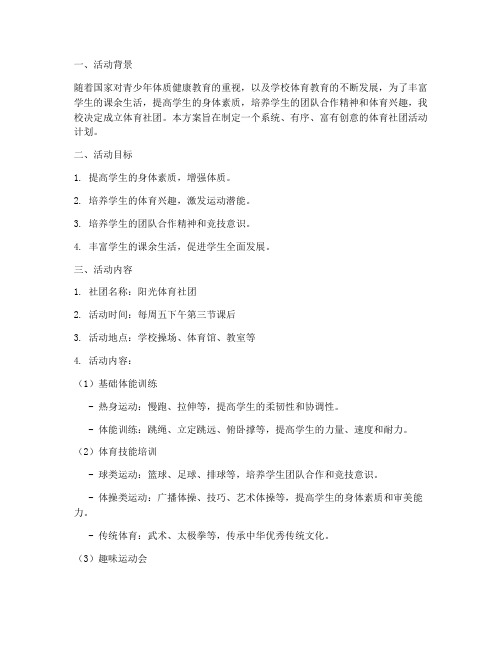 一、活动背景

随着国家对青少年体质健康教育的重视，以及学校体育教育的不断发展，为了丰富学生的课余生活，提高学生的身体素质，培养学生的团队合作精神和体育兴趣，我校决定成立体育社团。本方案旨在制定一个系统、有序、富有创意的体育社团活动计划。

二、活动目标

1. 提高学生的身体素质，增强体质。

2. 培养学生的体育兴趣，激发运动潜能。

3. 培养学生的团队合作精神和竞技意识。

4. 丰富学生的课余生活，促进学生全面发展。

三、活动内容

1. 社团名称：阳光体育社团

2. 活动时间：每周五下午第三节课后

3. 活动地点：学校操场、体育馆、教室等

4. 活动内容：

（1）基础体能训练

- 热身运动：慢跑、拉伸等，提高学生的柔韧性和协调性。

- 体能训练：跳绳、立定跳远、俯卧撑等，提高学生的力量、速度和耐力。

（2）体育技能培训

- 球类运动：篮球、足球、排球等，培养学生团队合作和竞技意识。

- 体操类运动：广播体操、技巧、艺术体操等，提高学生的身体素质和审美能力。

- 传统体育：武术、太极拳等，传承中华优秀传统文化。

（3）趣味运动会